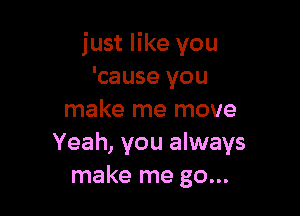 just like you
'cause you
make me move
Yeah, you always
make me go...